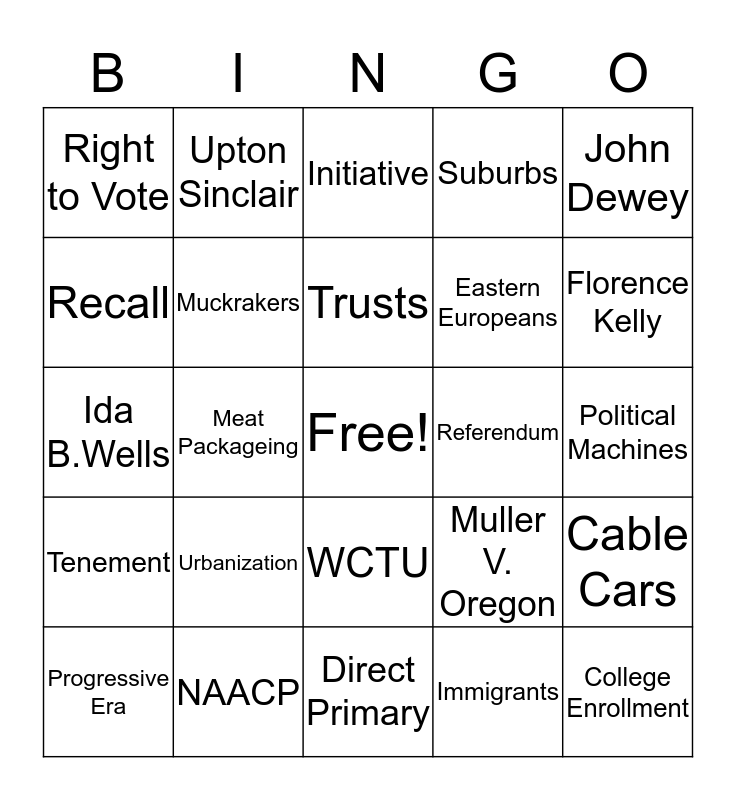 | B | I | N | G | O |
|---|---|---|---|---|
| Right to Vote | Upton Sinclair | Initiative | Suburbs | John Dewey |
| Recall | Muckrakers | Trusts | Eastern Europeans | Florence Kelly |
| Ida B.Wells | Meat Packageing | Free! | Referendum | Political Machines |
| Tenement | Urbanization | WCTU | Muller V. Oregon | Cable Cars |
| Progressive Era | NAACP | Direct Primary | Immigrants | College Enrollment |